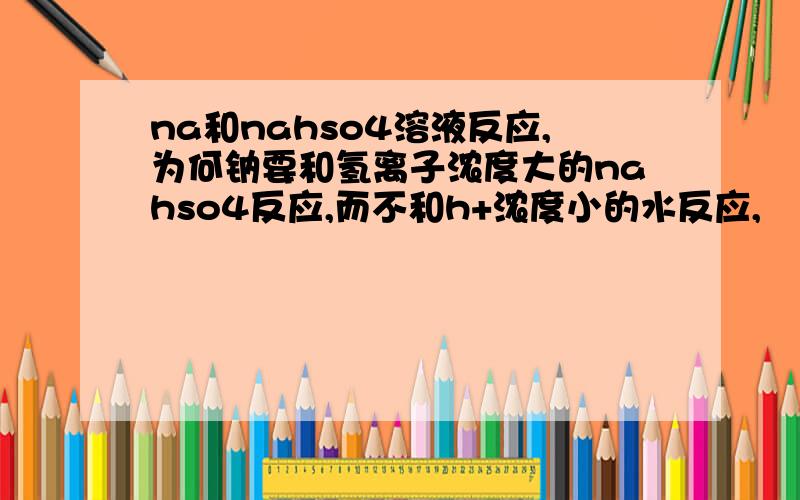 na和nahso4溶液反应,为何钠要和氢离子浓度大的nahso4反应,而不和h+浓度小的水反应,